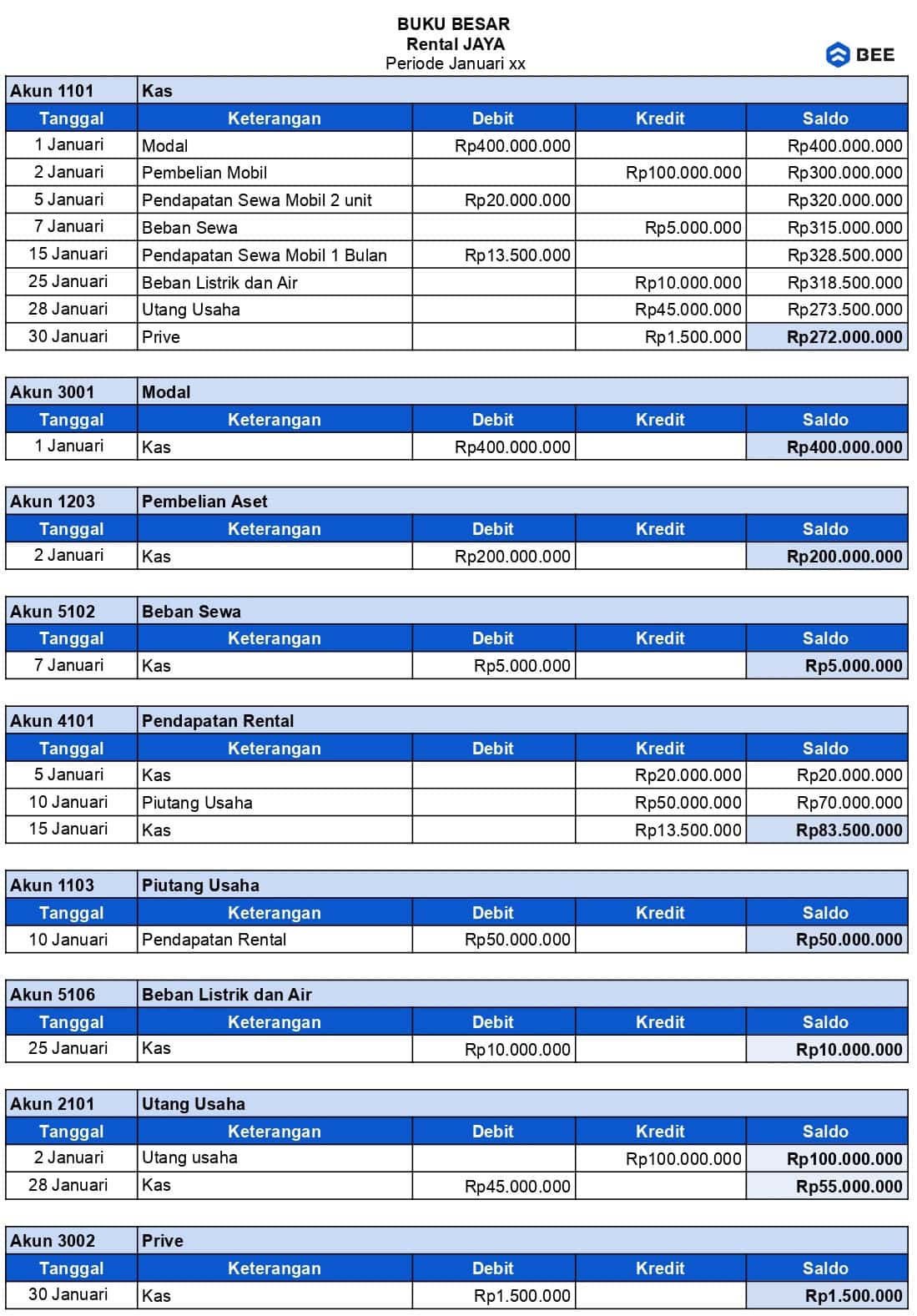 BUKU BESAR
Rental JAYA
Periode Januari xx

BEE

| Akun 1101 | Kas | | | |
|---|---|---|---|---|
| Tanggal | Keterangan | Debit | Kredit | Saldo |
| 1 Januari | Modal | Rp400.000.000 | | Rp400.000.000 |
| 2 Januari | Pembelian Mobil | | Rp100.000.000 | Rp300.000.000 |
| 5 Januari | Pendapatan Sewa Mobil 2 unit | Rp20.000.000 | | Rp320.000.000 |
| 7 Januari | Beban Sewa | | Rp5.000.000 | Rp315.000.000 |
| 15 Januari | Pendapatan Sewa Mobil 1 Bulan | Rp13.500.000 | | Rp328.500.000 |
| 25 Januari | Beban Listrik dan Air | | Rp10.000.000 | Rp318.500.000 |
| 28 Januari | Utang Usaha | | Rp45.000.000 | Rp273.500.000 |
| 30 Januari | Prive | | Rp1.500.000 | Rp272.000.000 |

| Akun 3001 | Modal | | | |
|---|---|---|---|---|
| Tanggal | Keterangan | Debit | Kredit | Saldo |
| 1 Januari | Kas | Rp400.000.000 | | Rp400.000.000 |

| Akun 1203 | Pembelian Aset | | | |
|---|---|---|---|---|
| Tanggal | Keterangan | Debit | Kredit | Saldo |
| 2 Januari | Kas | Rp200.000.000 | | Rp200.000.000 |

| Akun 5102 | Beban Sewa | | | |
|---|---|---|---|---|
| Tanggal | Keterangan | Debit | Kredit | Saldo |
| 7 Januari | Kas | Rp5.000.000 | | Rp5.000.000 |

| Akun 4101 | Pendapatan Rental | | | |
|---|---|---|---|---|
| Tanggal | Keterangan | Debit | Kredit | Saldo |
| 5 Januari | Kas | | Rp20.000.000 | Rp20.000.000 |
| 10 Januari | Piutang Usaha | | Rp50.000.000 | Rp70.000.000 |
| 15 Januari | Kas | | Rp13.500.000 | Rp83.500.000 |

| Akun 1103 | Piutang Usaha | | | |
|---|---|---|---|---|
| Tanggal | Keterangan | Debit | Kredit | Saldo |
| 10 Januari | Pendapatan Rental | Rp50.000.000 | | Rp50.000.000 |

| Akun 5106 | Beban Listrik dan Air | | | |
|---|---|---|---|---|
| Tanggal | Keterangan | Debit | Kredit | Saldo |
| 25 Januari | Kas | Rp10.000.000 | | Rp10.000.000 |

| Akun 2101 | Utang Usaha | | | |
|---|---|---|---|---|
| Tanggal | Keterangan | Debit | Kredit | Saldo |
| 2 Januari | Utang usaha | | Rp100.000.000 | Rp100.000.000 |
| 28 Januari | Kas | Rp45.000.000 | | Rp55.000.000 |

| Akun 3002 | Prive | | | |
|---|---|---|---|---|
| Tanggal | Keterangan | Debit | Kredit | Saldo |
| 30 Januari | Kas | Rp1.500.000 | | Rp1.500.000 |